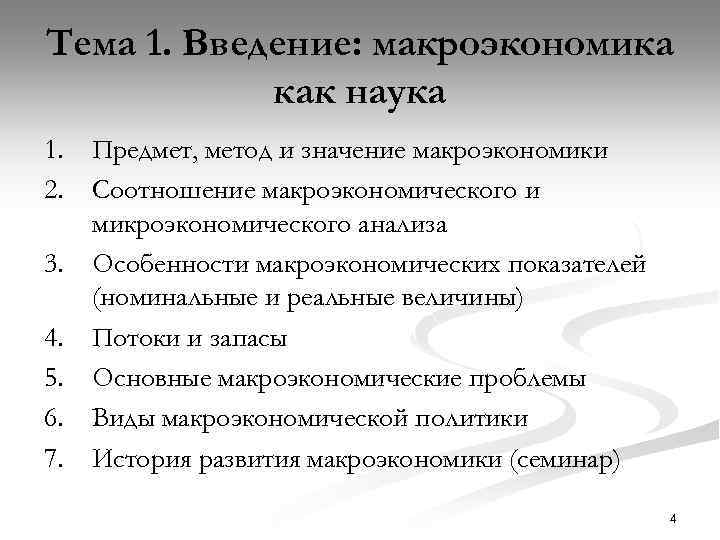 Тема 1. Введение: макроэкономика как наука

1. Предмет, метод и значение макроэкономики
2. Соотношение макроэкономического и микроэкономического анализа
3. Особенности макроэкономических показателей (номинальные и реальные величины)
4. Потоки и запасы
5. Основные макроэкономические проблемы
6. Виды макроэкономической политики
7. История развития макроэкономики (семинар)

4